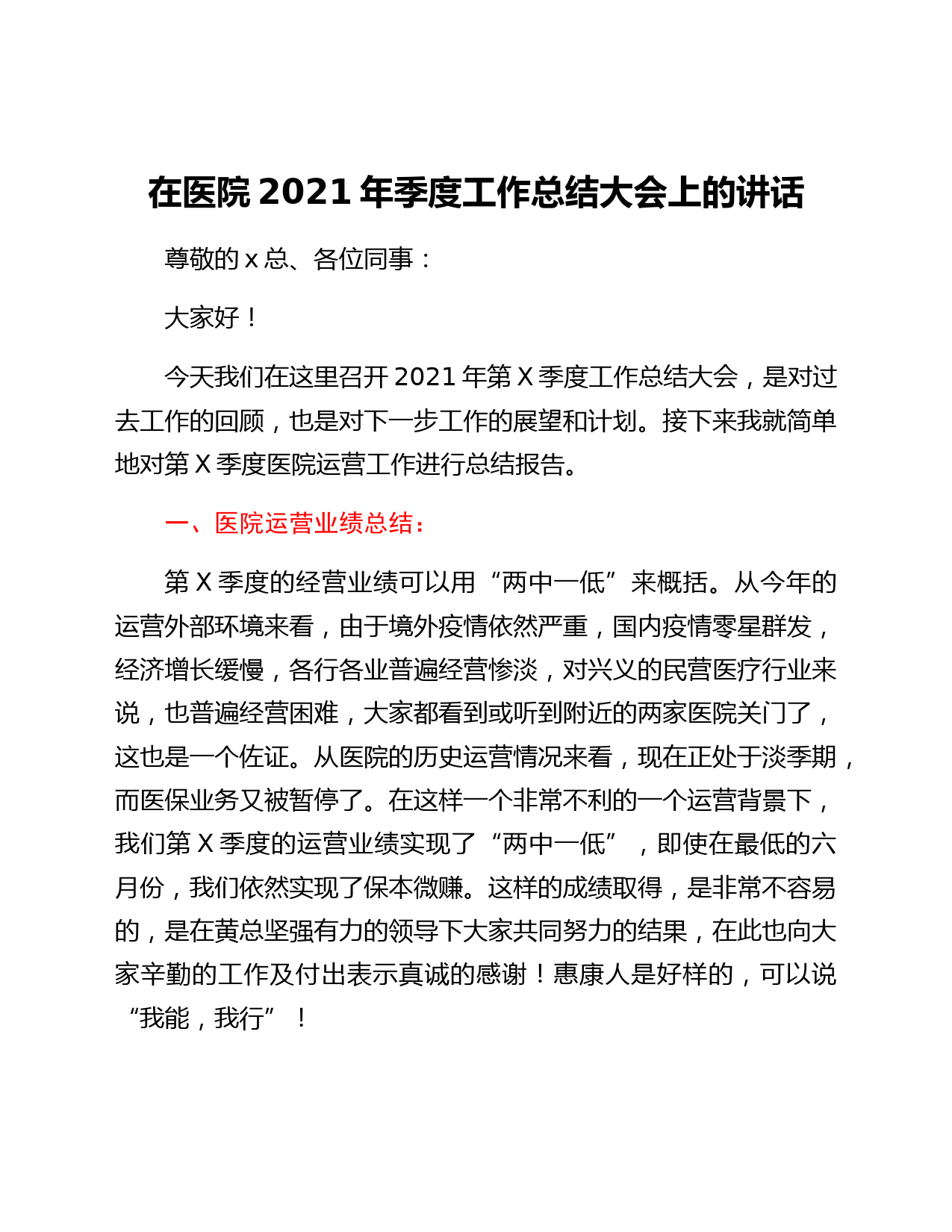 在医院 2021 年季度工作总结大会上的讲话

尊敬的 x 总、各位同事：

大家好！

今天我们在这里召开 2021 年第 X 季度工作总结大会，是对过去工作的回顾，也是对下一步工作的展望和计划。接下来我就简单地对第 X 季度医院运营工作进行总结报告。

一、医院运营业绩总结：

第 X 季度的经营业绩可以用“两中一低”来概括。从今年的运营外部环境来看，由于境外疫情依然严重，国内疫情零星群发，经济增长缓慢，各行各业普遍经营惨淡，对兴义的民营医疗行业来说，也普遍经营困难，大家都看到或听到附近的两家医院关门了，这也是一个佐证。从医院的历史运营情况来看，现在正处于淡季期，而医保业务又被暂停了。在这样一个非常不利的一个运营背景下，我们第 X 季度的运营业绩实现了“两中一低”，即使在最低的六月份，我们依然实现了保本微赚。这样的成绩取得，是非常不容易的，是在黄总坚强有力的领导下大家共同努力的结果，在此也向大家辛勤的工作及付出表示真诚的感谢！惠康人是好样的，可以说“我能，我行”！